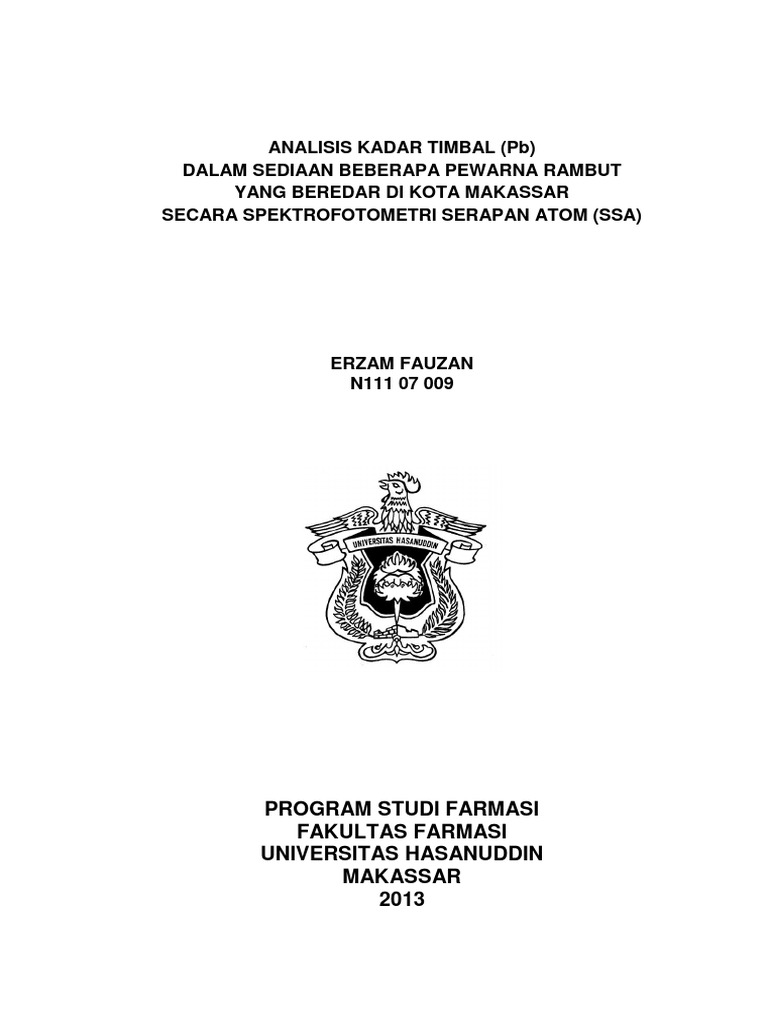 ANALISIS KADAR TIMBAL (Pb)
DALAM SEDIAAN BEBERAPA PEWARNA RAMBUT
YANG BEREDAR DI KOTA MAKASSAR
SECARA SPEKTROFOTOMETRI SERAPAN ATOM (SSA)

ERZAM FAUZAN
N111 07 009

UNIVERSITAS HASANUDDIN

PROGRAM STUDI FARMASI
FAKULTAS FARMASI
UNIVERSITAS HASANUDDIN
MAKASSAR
2013